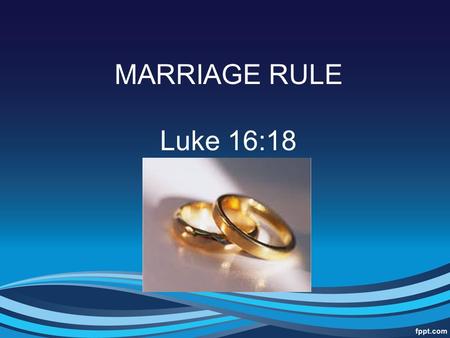 MARRIAGE RULE

Luke 16:18

fppt.com